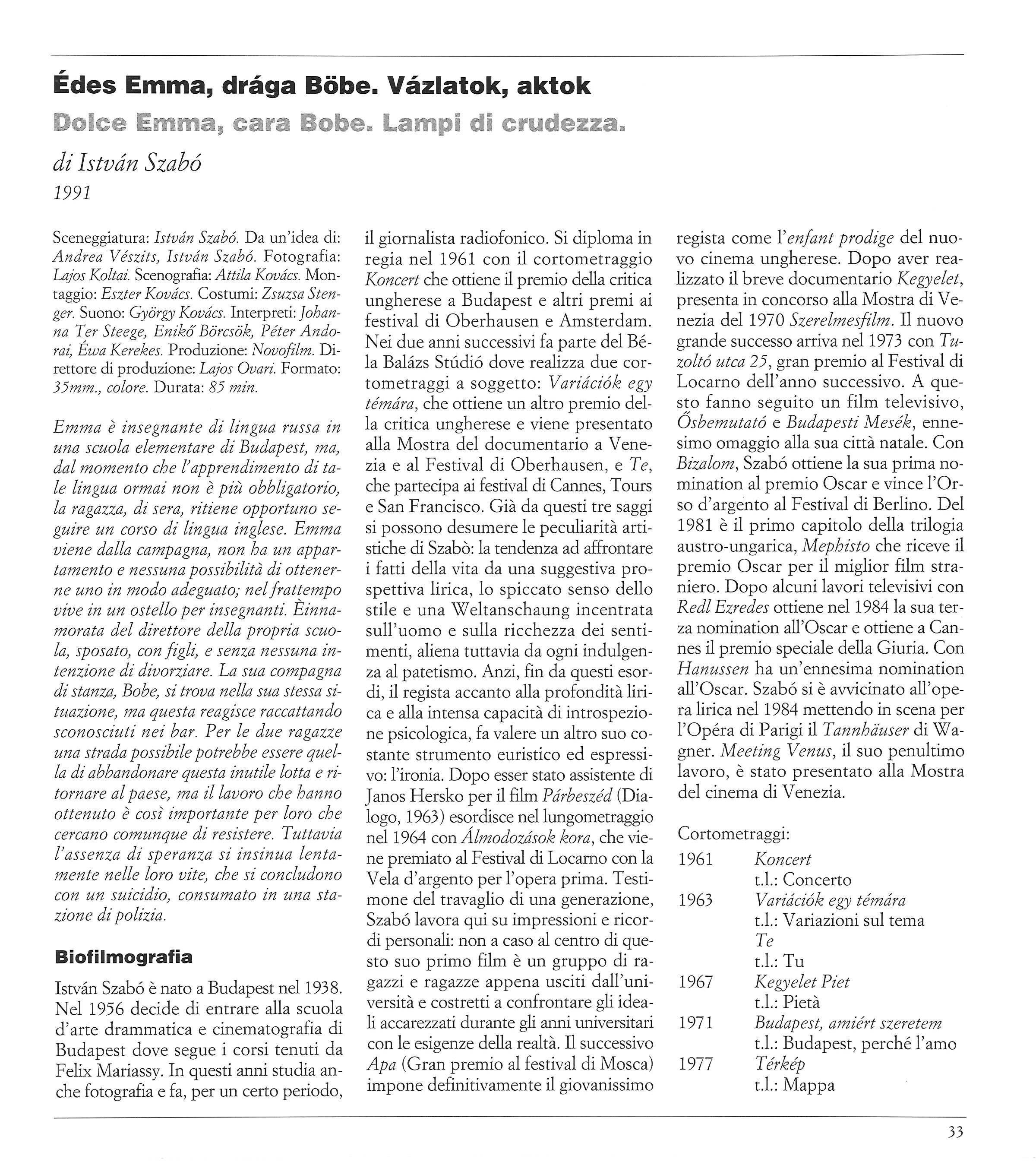 Édes Emma, drága Böbe. Vázlatok, aktok

Dolce Emma, cara Bobe. Lampi di crudezza.

di István Szabó
1991

Sceneggiatura: István Szabó. Da un'idea di: Andrea Vészits, István Szabó. Fotografia: Lajos Koltai. Scenografia: Attila Kovács. Montaggio: Eszter Kovács. Costumi: Zsuzsa Stenger. Suono: György Kovács. Interpreti: Johanna Ter Steege, Enikő Börcsök, Péter Andorai, Éwa Kerekes. Produzione: Novofilm. Direttore di produzione: Lajos Ovari. Formato: 35mm., colore. Durata: 85 min.

Emma è insegnante di lingua russa in una scuola elementare di Budapest, ma, dal momento che l'apprendimento di tale lingua ormai non è più obbligatorio, la ragazza, di sera, ritiene opportuno seguire un corso di lingua inglese. Emma viene dalla campagna, non ha un appartamento e nessuna possibilità di ottenerne uno in modo adeguato; nel frattempo vive in un ostello per insegnanti. Èinnamorata del direttore della propria scuola, sposato, con figli, e senza nessuna intenzione di divorziare. La sua compagna di stanza, Bobe, si trova nella sua stessa situazione, ma questa reagisce raccattando sconosciuti nei bar. Per le due ragazze una strada possibile potrebbe essere quella di abbandonare questa inutile lotta e ritornare al paese, ma il lavoro che hanno ottenuto è così importante per loro che cercano comunque di resistere. Tuttavia l'assenza di speranza si insinua lentamente nelle loro vite, che si concludono con un suicidio, consumato in una stazione di polizia.

Biofilmografia

István Szabó è nato a Budapest nel 1938. Nel 1956 decide di entrare alla scuola d'arte drammatica e cinematografia di Budapest dove segue i corsi tenuti da Felix Mariassy. In questi anni studia anche fotografia e fa, per un certo periodo, il giornalista radiofonico. Si diploma in regia nel 1961 con il cortometraggio Koncert che ottiene il premio della critica ungherese a Budapest e altri premi ai festival di Oberhausen e Amsterdam. Nei due anni successivi fa parte del Béla Balázs Stúdió dove realizza due cortometraggi a soggetto: Variációk egy témára, che ottiene un altro premio della critica ungherese e viene presentato alla Mostra del documentario a Venezia e al Festival di Oberhausen, e Te, che partecipa ai festival di Cannes, Tours e San Francisco. Già da questi tre saggi si possono desumere le peculiarità artistiche di Szabò: la tendenza ad affrontare i fatti della vita da una suggestiva prospettiva lirica, lo spiccato senso dello stile e una Weltanschaung incentrata sull'uomo e sulla ricchezza dei sentimenti, aliena tuttavia da ogni indulgenza al patetismo. Anzi, fin da questi esordi, il regista accanto alla profondità lirica e alla intensa capacità di introspezione psicologica, fa valere un altro suo costante strumento euristico ed espressivo: l'ironia. Dopo esser stato assistente di Janos Hersko per il film Párbeszéd (Dialogo, 1963) esordisce nel lungometraggio nel 1964 con Álmodozások kora, che viene premiato al Festival di Locarno con la Vela d'argento per l'opera prima. Testimone del travaglio di una generazione, Szabó lavora qui su impressioni e ricordi personali: non a caso al centro di questo suo primo film è un gruppo di ragazzi e ragazze appena usciti dall'università e costretti a confrontare gli ideali accarezzati durante gli anni universitari con le esigenze della realtà. Il successivo Apa (Gran premio al festival di Mosca) impone definitivamente il giovanissimo regista come l'enfant prodige del nuovo cinema ungherese. Dopo aver realizzato il breve documentario Kegyelet, presenta in concorso alla Mostra di Venezia del 1970 Szerelmesfilm. Il nuovo grande successo arriva nel 1973 con Tuzoltó utca 25, gran premio al Festival di Locarno dell'anno successivo. A questo fanno seguito un film televisivo, Ősbemutató e Budapesti Mesék, ennesimo omaggio alla sua città natale. Con Bizalom, Szabó ottiene la sua prima nomination al premio Oscar e vince l'Orso d'argento al Festival di Berlino. Del 1981 è il primo capitolo della trilogia austro-ungarica, Mephisto che riceve il premio Oscar per il miglior film straniero. Dopo alcuni lavori televisivi con Redl Ezredes ottiene nel 1984 la sua terza nomination all'Oscar e ottiene a Cannes il premio speciale della Giuria. Con Hanussen ha un'ennesima nomination all'Oscar. Szabó si è avvicinato all'opera lirica nel 1984 mettendo in scena per l'Opéra di Parigi il Tannhäuser di Wagner. Meeting Venus, il suo penultimo lavoro, è stato presentato alla Mostra del cinema di Venezia.

Cortometraggi:
1961 Koncert
t.l.: Concerto
1963 Variációk egy témára
t.l.: Variazioni sul tema
Te
t.l.: Tu
1967 Kegyelet Piet
t.l.: Pietà
1971 Budapest, amiért szeretem
t.l.: Budapest, perché l'amo
1977 Térkép
t.l.: Mappa

33